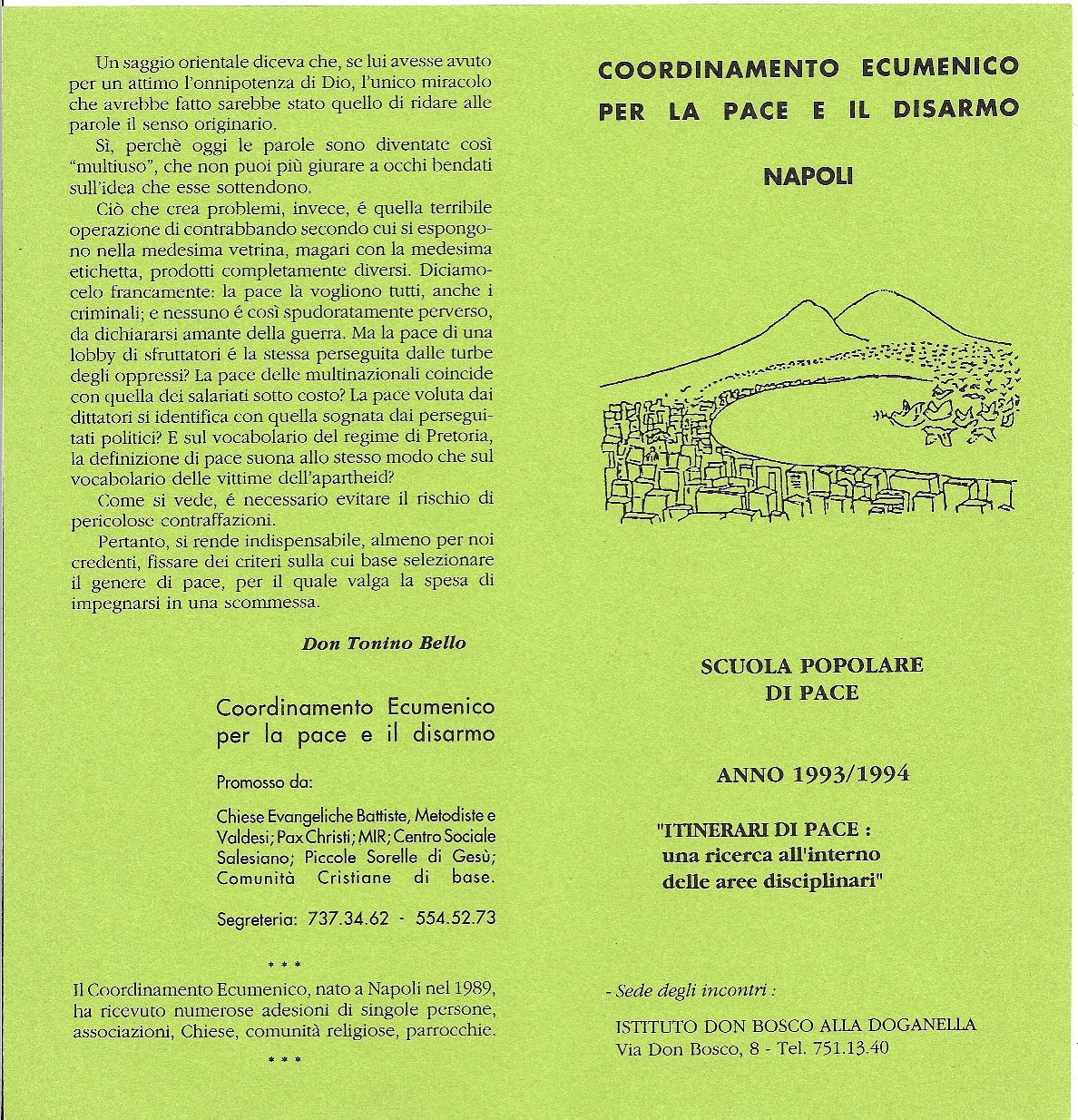 Un saggio orientale diceva che, se lui avesse avuto per un attimo l'onnipotenza di Dio, l'unico miracolo che avrebbe fatto sarebbe stato quello di ridare alle parole il senso originario.

Sì, perchè oggi le parole sono diventate così "multiuso", che non puoi più giurare a occhi bendati sull'idea che esse sottendono.

Ciò che crea problemi, invece, é quella terribile operazione di contrabbando secondo cui si espongono nella medesima vetrina, magari con la medesima etichetta, prodotti completamente diversi. Diciamocelo francamente: la pace là vogliono tutti, anche i criminali; e nessuno é così spudoratamente perverso, da dichiararsi amante della guerra. Ma la pace di una lobby di sfruttatori é la stessa perseguita dalle turbe degli oppressi? La pace delle multinazionali coincide con quella dei salariati sotto costo? La pace voluta dai dittatori si identifica con quella sognata dai perseguitati politici? E sul vocabolario del regime di Pretoria, la definizione di pace suona allo stesso modo che sul vocabolario delle vittime dell'apartheid?

Come si vede, é necessario evitare il rischio di pericolose contraffazioni.

Pertanto, si rende indispensabile, almeno per noi credenti, fissare dei criteri sulla cui base selezionare il genere di pace, per il quale valga la spesa di impegnarsi in una scommessa.

Don Tonino Bello

Coordinamento Ecumenico per la pace e il disarmo

Promosso da:

Chiese Evangeliche Battiste, Metodiste e Valdesi; Pax Christi; MIR; Centro Sociale Salesiano; Piccole Sorelle di Gesù; Comunità Cristiane di base.

Segreteria: 737.34.62 - 554.52.73

* * *

Il Coordinamento Ecumenico, nato a Napoli nel 1989, ha ricevuto numerose adesioni di singole persone, associazioni, Chiese, comunità religiose, parrocchie.

* * *

COORDINAMENTO ECUMENICO PER LA PACE E IL DISARMO

NAPOLI

SCUOLA POPOLARE DI PACE

ANNO 1993/1994

"ITINERARI DI PACE : una ricerca all'interno delle aree disciplinari"

- Sede degli incontri :

ISTITUTO DON BOSCO ALLA DOGANELLA
Via Don Bosco, 8 - Tel. 751.13.40